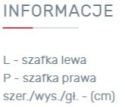 INFORMACJE

L - szafka lewa
P - szafka prawa
szer./wys./gł. - (cm)